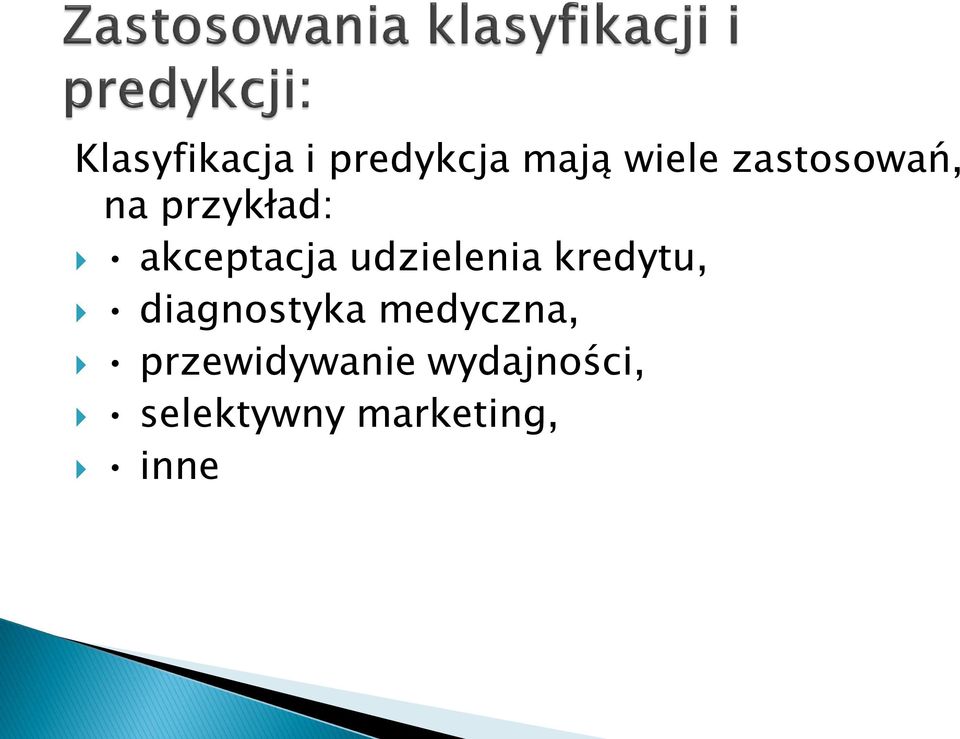 Zastosowania klasyfikacji i predykcji:

Klasyfikacja i predykcja mają wiele zastosowań, na przykład:

• akceptacja udzielenia kredytu,
• diagnostyka medyczna,
• przewidywanie wydajności,
• selektywny marketing,
• inne